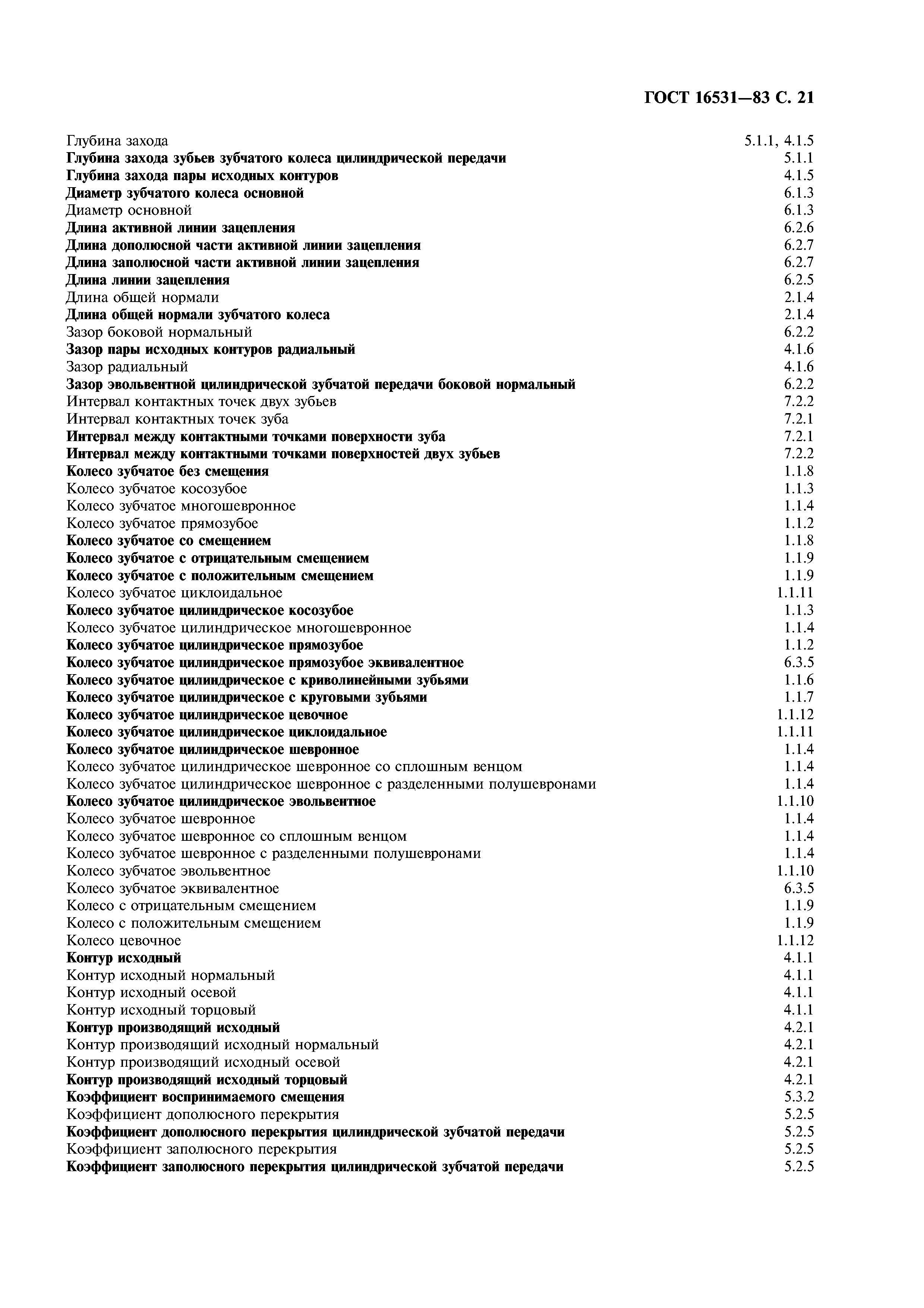 ГОСТ 16531—83 С. 21

Глубина захода 5.1.1, 4.1.5
Глубина захода зубьев зубчатого колеса цилиндрической передачи 5.1.1
Глубина захода пары исходных контуров 4.1.5
Диаметр зубчатого колеса основной 6.1.3
Диаметр основной 6.1.3
Длина активной линии зацепления 6.2.6
Длина дополюсной части активной линии зацепления 6.2.7
Длина заполюсной части активной линии зацепления 6.2.7
Длина линии зацепления 6.2.5
Длина общей нормали 2.1.4
Длина общей нормали зубчатого колеса 2.1.4
Зазор боковой нормальный 6.2.2
Зазор пары исходных контуров радиальный 4.1.6
Зазор радиальный 4.1.6
Зазор эвольвентной цилиндрической зубчатой передачи боковой нормальный 6.2.2
Интервал контактных точек двух зубьев 7.2.2
Интервал контактных точек зуба 7.2.1
Интервал между контактными точками поверхности зуба 7.2.1
Интервал между контактными точками поверхностей двух зубьев 7.2.2
Колесо зубчатое без смещения 1.1.8
Колесо зубчатое косозубое 1.1.3
Колесо зубчатое многошевронное 1.1.4
Колесо зубчатое прямозубое 1.1.2
Колесо зубчатое со смещением 1.1.8
Колесо зубчатое с отрицательным смещением 1.1.9
Колесо зубчатое с положительным смещением 1.1.9
Колесо зубчатое циклоидальное 1.1.11
Колесо зубчатое цилиндрическое косозубое 1.1.3
Колесо зубчатое цилиндрическое многошевронное 1.1.4
Колесо зубчатое цилиндрическое прямозубое 1.1.2
Колесо зубчатое цилиндрическое прямозубое эквивалентное 6.3.5
Колесо зубчатое цилиндрическое с криволинейными зубьями 1.1.6
Колесо зубчатое цилиндрическое с круговыми зубьями 1.1.7
Колесо зубчатое цилиндрическое цевочное 1.1.12
Колесо зубчатое цилиндрическое циклоидальное 1.1.11
Колесо зубчатое цилиндрическое шевронное 1.1.4
Колесо зубчатое цилиндрическое шевронное со сплошным венцом 1.1.4
Колесо зубчатое цилиндрическое шевронное с разделенными полушевронами 1.1.4
Колесо зубчатое цилиндрическое эвольвентное 1.1.10
Колесо зубчатое шевронное 1.1.4
Колесо зубчатое шевронное со сплошным венцом 1.1.4
Колесо зубчатое шевронное с разделенными полушевронами 1.1.4
Колесо зубчатое эвольвентное 1.1.10
Колесо зубчатое эквивалентное 6.3.5
Колесо с отрицательным смещением 1.1.9
Колесо с положительным смещением 1.1.9
Колесо цевочное 1.1.12
Контур исходный 4.1.1
Контур исходный нормальный 4.1.1
Контур исходный осевой 4.1.1
Контур исходный торцовый 4.1.1
Контур производящий исходный 4.2.1
Контур производящий исходный нормальный 4.2.1
Контур производящий исходный осевой 4.2.1
Контур производящий исходный торцовый 4.2.1
Коэффициент воспринимаемого смещения 5.3.2
Коэффициент дополюсного перекрытия 5.2.5
Коэффициент дополюсного перекрытия цилиндрической зубчатой передачи 5.2.5
Коэффициент заполюсного перекрытия 5.2.5
Коэффициент заполюсного перекрытия цилиндрической зубчатой передачи 5.2.5